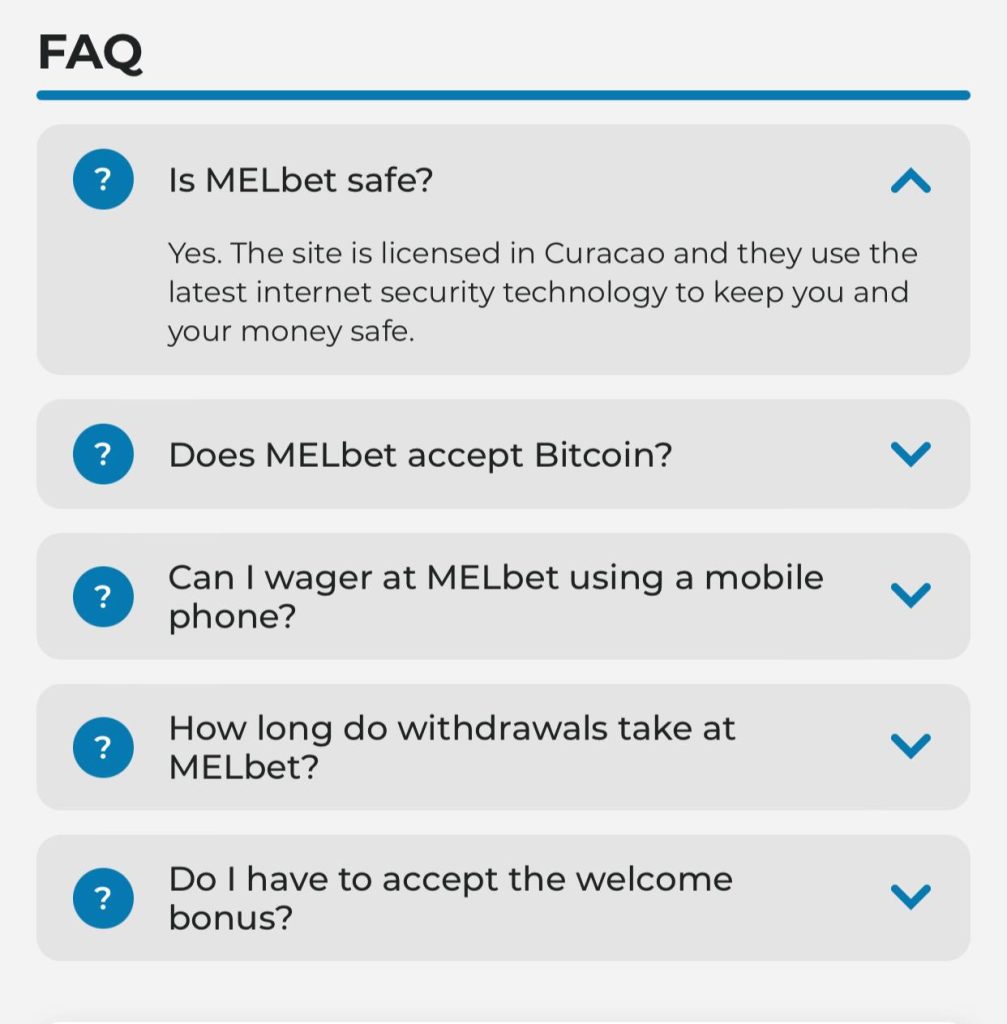 FAQ

?

Is MELbet safe?

Yes. The site is licensed in Curacao and they use the latest internet security technology to keep you and your money safe.

?

Does MELbet accept Bitcoin?

?

Can I wager at MELbet using a mobile phone?

?

How long do withdrawals take at MELbet?

?

Do I have to accept the welcome bonus?